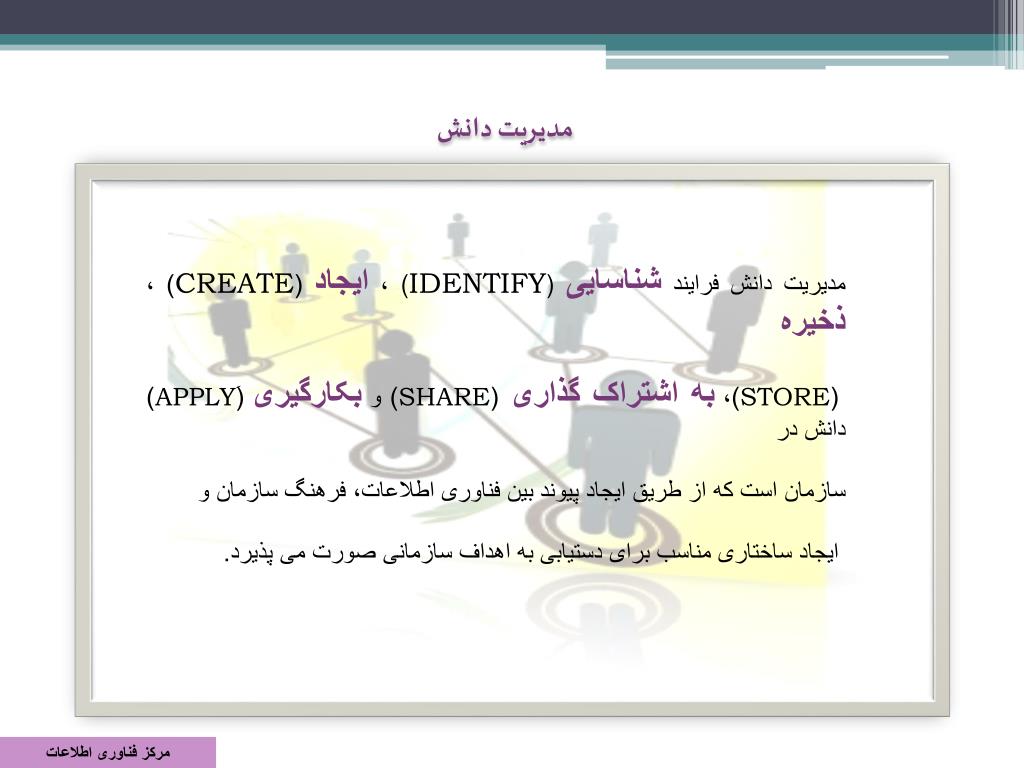 مدیریت دانش

مدیریت دانش فرایند شناسایی (IDENTIFY) ، ایجاد (CREATE) ، ذخیره

(STORE)، به اشتراک گذاری (SHARE) و بکارگیری (APPLY) دانش در

سازمان است که از طریق ایجاد پیوند بین فناوری اطلاعات، فرهنگ سازمان و

ایجاد ساختاری مناسب برای دستیابی به اهداف سازمانی صورت می پذیرد.

مرکز فناوری اطلاعات